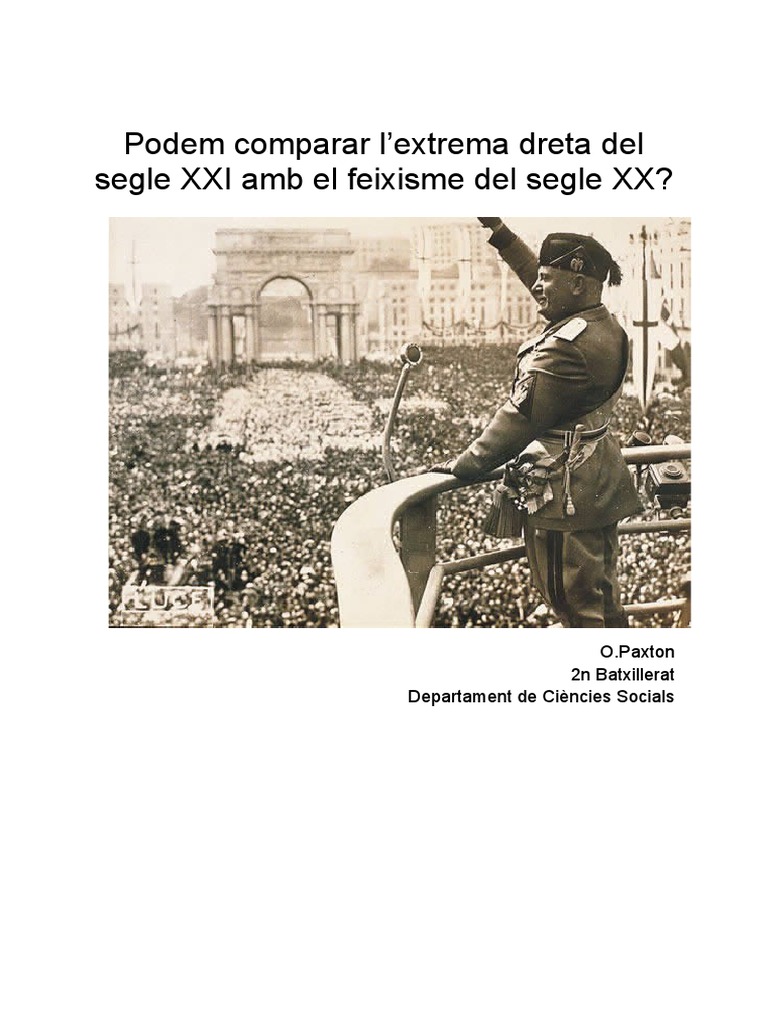 Podem comparar l’extrema dreta del segle XXI amb el feixisme del segle XX?

O.Paxton
2n Batxillerat
Departament de Ciències Socials